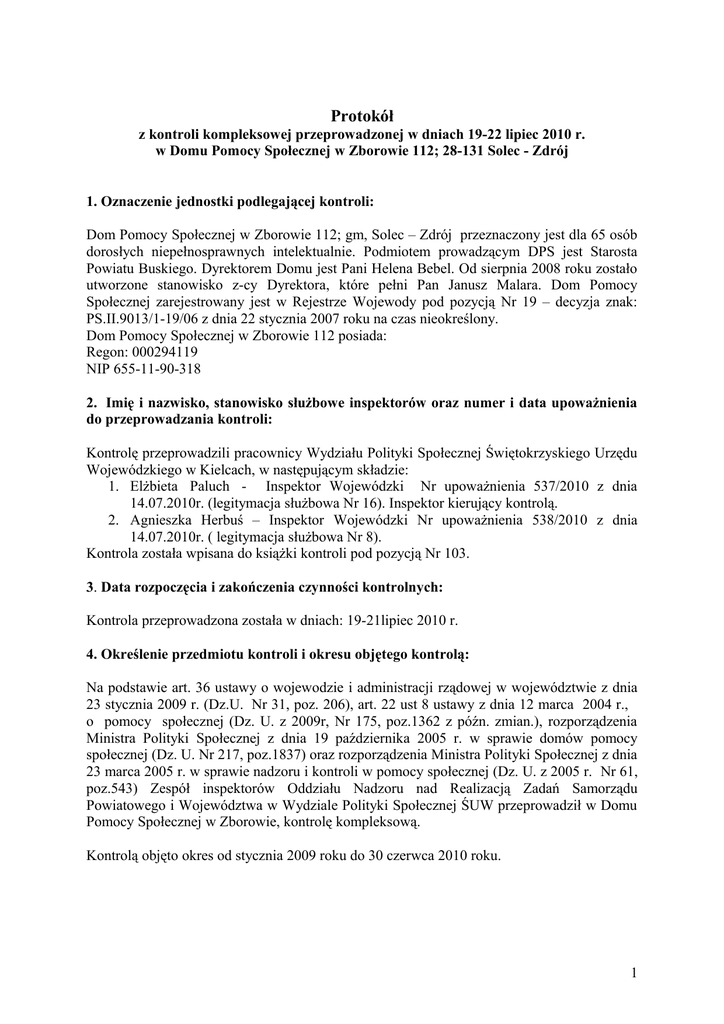 Protokół
z kontroli kompleksowej przeprowadzonej w dniach 19-22 lipiec 2010 r.
w Domu Pomocy Społecznej w Zborowie 112; 28-131 Solec - Zdrój

1. Oznaczenie jednostki podlegającej kontroli:

Dom Pomocy Społecznej w Zborowie 112; gm, Solec – Zdrój przeznaczony jest dla 65 osób dorosłych niepełnosprawnych intelektualnie. Podmiotem prowadzącym DPS jest Starosta Powiatu Buskiego. Dyrektorem Domu jest Pani Helena Bebel. Od sierpnia 2008 roku zostało utworzone stanowisko z-cy Dyrektora, które pełni Pan Janusz Malara. Dom Pomocy Społecznej zarejestrowany jest w Rejestrze Wojewody pod pozycją Nr 19 – decyzja znak: PS.II.9013/1-19/06 z dnia 22 stycznia 2007 roku na czas nieokreślony.
Dom Pomocy Społecznej w Zborowie 112 posiada:
Regon: 000294119
NIP 655-11-90-318

2. Imię i nazwisko, stanowisko służbowe inspektorów oraz numer i data upoważnienia do przeprowadzania kontroli:

Kontrolę przeprowadzili pracownicy Wydziału Polityki Społecznej Świętokrzyskiego Urzędu Wojewódzkiego w Kielcach, w następującym składzie:
1. Elżbieta Paluch - Inspektor Wojewódzki Nr upoważnienia 537/2010 z dnia 14.07.2010r. (legitymacja służbowa Nr 16). Inspektor kierujący kontrolą.
2. Agnieszka Herbuś – Inspektor Wojewódzki Nr upoważnienia 538/2010 z dnia 14.07.2010r. ( legitymacja służbowa Nr 8).
Kontrola została wpisana do książki kontroli pod pozycją Nr 103.

3. Data rozpoczęcia i zakończenia czynności kontrolnych:

Kontrola przeprowadzona została w dniach: 19-21lipiec 2010 r.

4. Określenie przedmiotu kontroli i okresu objętego kontrolą:

Na podstawie art. 36 ustawy o wojewodzie i administracji rządowej w województwie z dnia 23 stycznia 2009 r. (Dz.U. Nr 31, poz. 206), art. 22 ust 8 ustawy z dnia 12 marca 2004 r., o pomocy społecznej (Dz. U. z 2009r, Nr 175, poz.1362 z późn. zmian.), rozporządzenia Ministra Polityki Społecznej z dnia 19 października 2005 r. w sprawie domów pomocy społecznej (Dz. U. Nr 217, poz.1837) oraz rozporządzenia Ministra Polityki Społecznej z dnia 23 marca 2005 r. w sprawie nadzoru i kontroli w pomocy społecznej (Dz. U. z 2005 r. Nr 61, poz.543) Zespół inspektorów Oddziału Nadzoru nad Realizacją Zadań Samorządu Powiatowego i Województwa w Wydziale Polityki Społecznej ŚUW przeprowadził w Domu Pomocy Społecznej w Zborowie, kontrolę kompleksową.

Kontrolą objęto okres od stycznia 2009 roku do 30 czerwca 2010 roku.

1